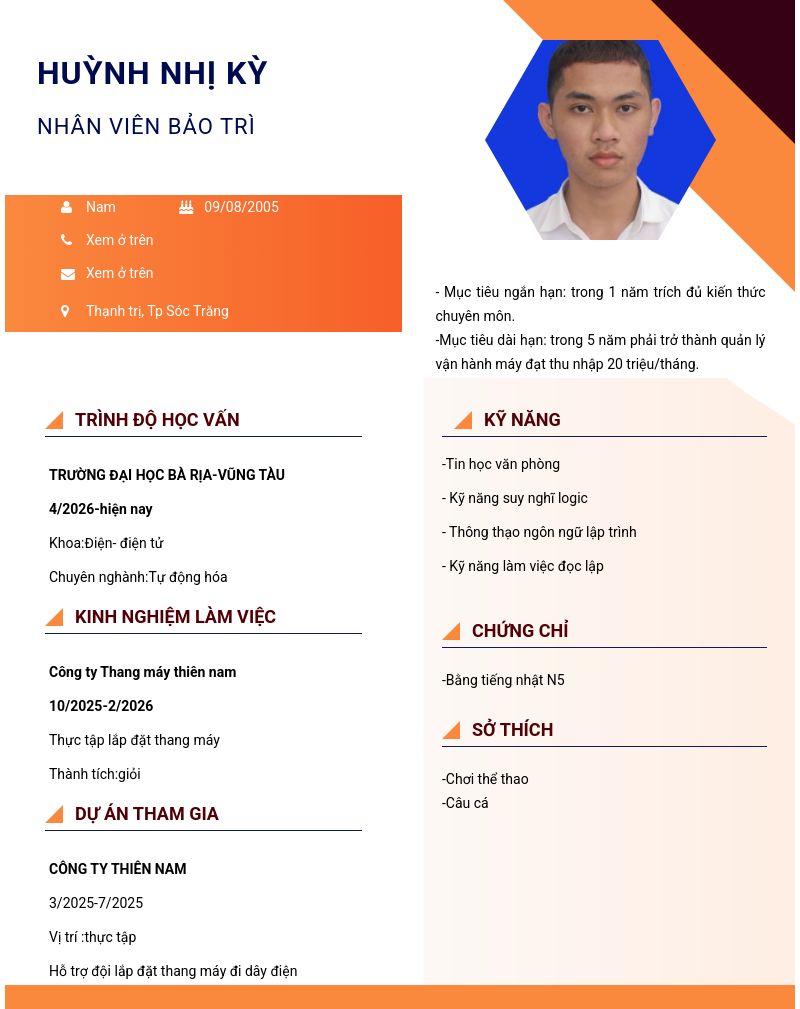 HUỲNH NHỊ KỲ

NHÂN VIÊN BẢO TRÌ

Nam 09/08/2005

Xem ở trên

Xem ở trên

Thạnh trị, Tp Sóc Trăng

- Mục tiêu ngắn hạn: trong 1 năm trích đủ kiến thức chuyên môn.
-Mục tiêu dài hạn: trong 5 năm phải trở thành quản lý vận hành máy đạt thu nhập 20 triệu/tháng.

TRÌNH ĐỘ HỌC VẤN

TRƯỜNG ĐẠI HỌC BÀ RỊA-VŨNG TÀU

4/2026-hiện nay

Khoa:Điện- điện tử

Chuyên nghành:Tự động hóa

KINH NGHIỆM LÀM VIỆC

Công ty Thang máy thiên nam

10/2025-2/2026

Thực tập lắp đặt thang máy

Thành tích:giỏi

DỰ ÁN THAM GIA

CÔNG TY THIÊN NAM

3/2025-7/2025

Vị trí :thực tập

Hỗ trợ đội lắp đặt thang máy đi dây điện

KỸ NĂNG

-Tin học văn phòng

- Kỹ năng suy nghĩ logic

- Thông thạo ngôn ngữ lập trình

- Kỹ năng làm việc đọc lập

CHỨNG CHỈ

-Bằng tiếng nhật N5

SỞ THÍCH

-Chơi thể thao
-Câu cá